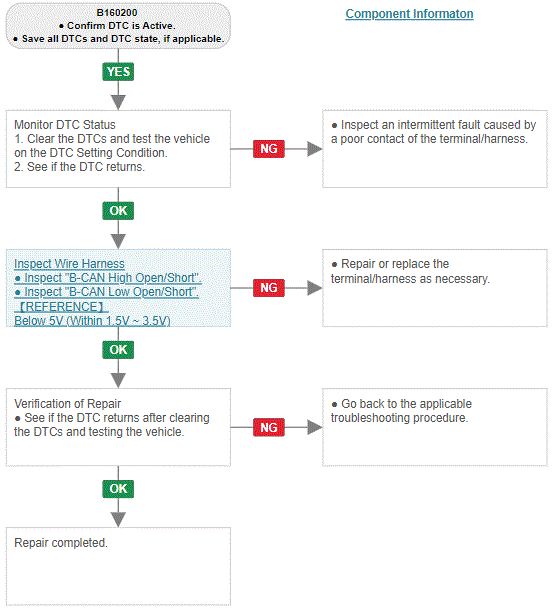 B160200
● Confirm DTC is Active.
● Save all DTCs and DTC state, if applicable.

Component Informaton

YES

Monitor DTC Status
1. Clear the DTCs and test the vehicle on the DTC Setting Condition.
2. See if the DTC returns.

NG

● Inspect an intermittent fault caused by a poor contact of the terminal/harness.

OK

Inspect Wire Harness
● Inspect "B-CAN High Open/Short".
● Inspect "B-CAN Low Open/Short".
【REFERENCE】
Below 5V (Within 1.5V ~ 3.5V)

NG

● Repair or replace the terminal/harness as necessary.

OK

Verification of Repair
● See if the DTC returns after clearing the DTCs and testing the vehicle.

NG

● Go back to the applicable troubleshooting procedure.

OK

Repair completed.